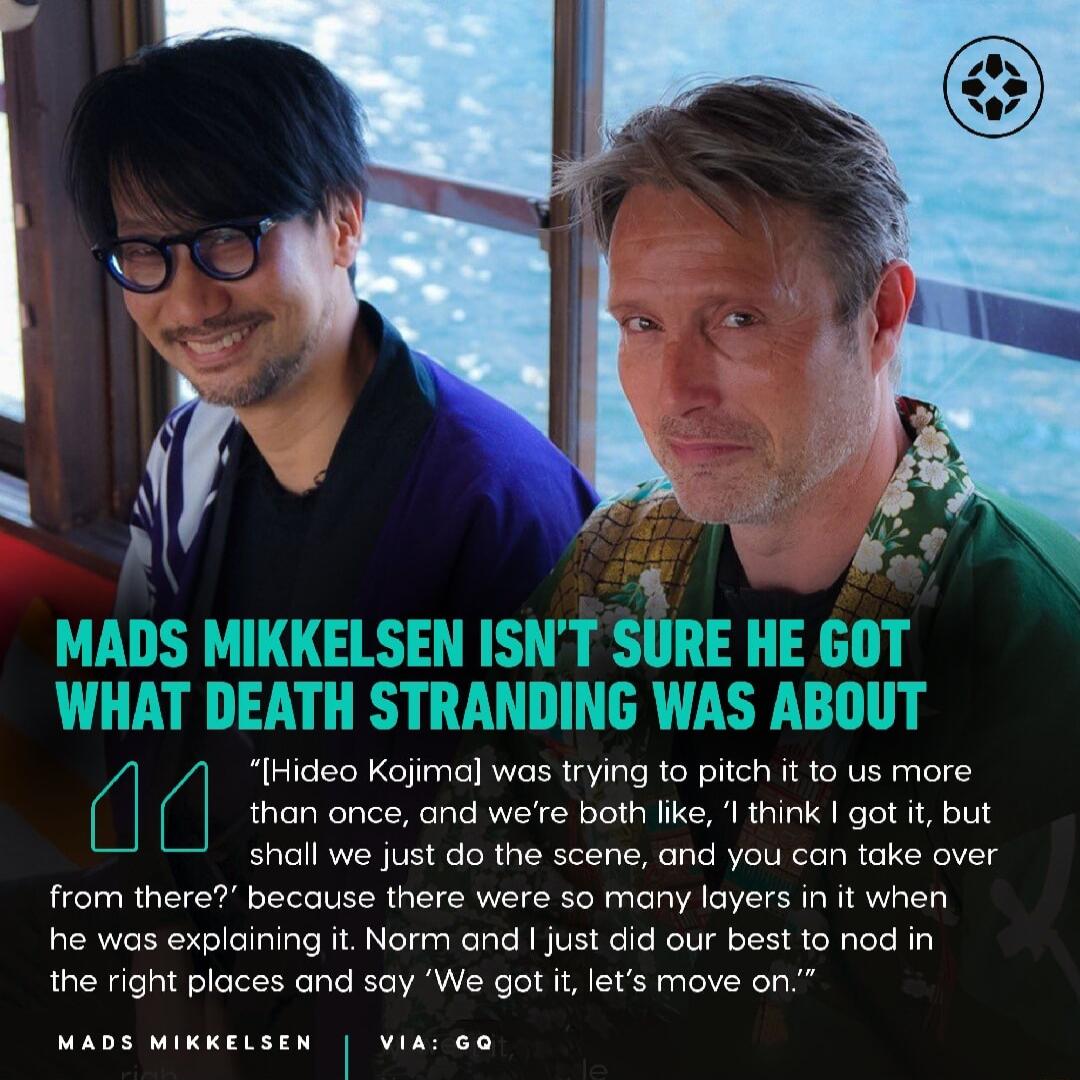 MADS MIKKELSEN ISN'T SURE HE GOT WHAT DEATH STRANDING WAS ABOUT

"[Hideo Kojima] was trying to pitch it to us more than once, and we're both like, 'I think I got it, but shall we just do the scene, and you can take over from there?' because there were so many layers in it when he was explaining it. Norm and I just did our best to nod in the right places and say 'We got it, let's move on.'"

MADS MIKKELSEN | VIA: GQ